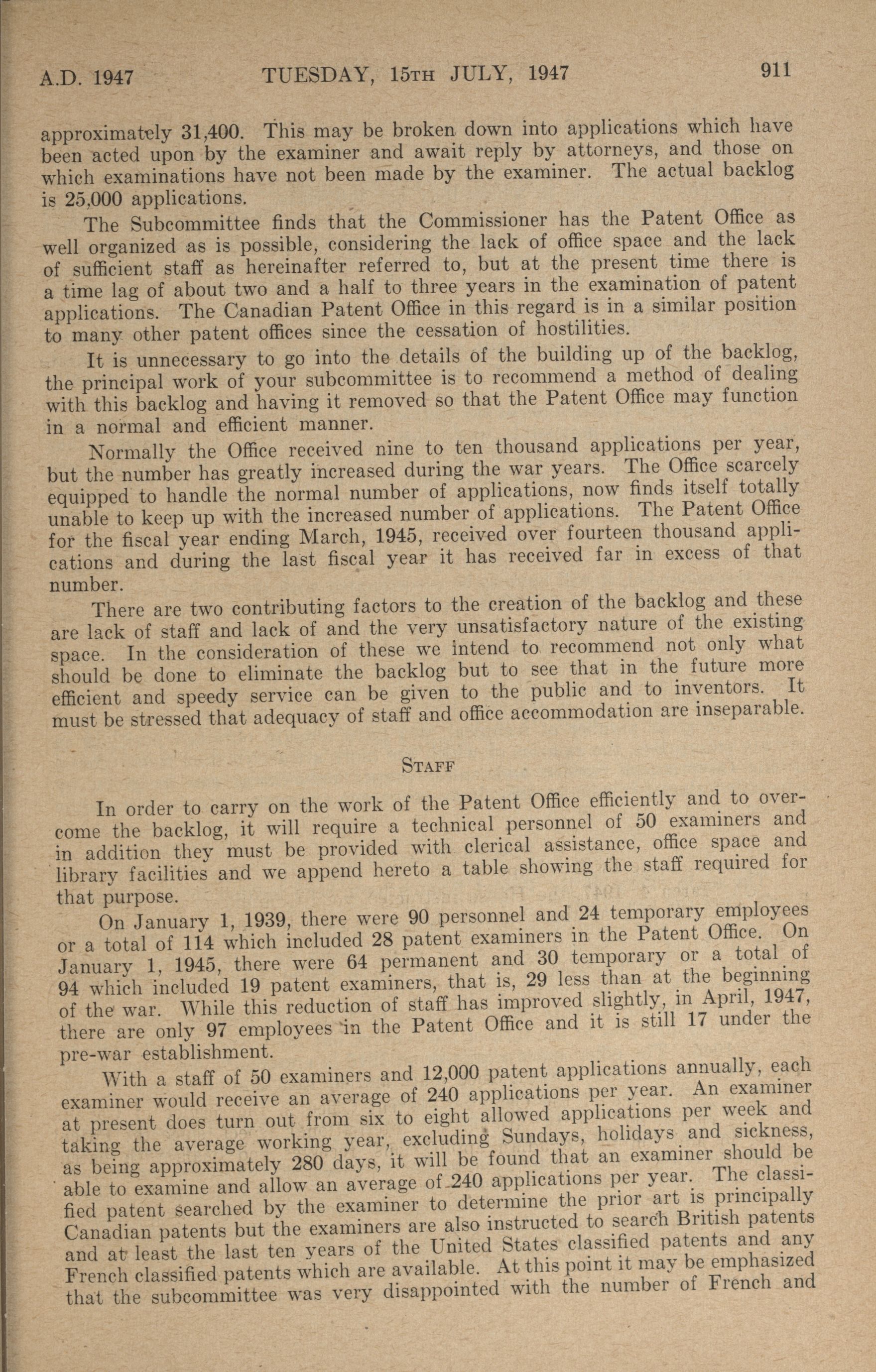 A.D. 1947 TUESDAY, 15TH JULY, 1947 911

approximately 31,400. This may be broken down into applications which have been acted upon by the examiner and await reply by attorneys, and those on which examinations have not been made by the examiner. The actual backlog is 25,000 applications.

The Subcommittee finds that the Commissioner has the Patent Office as well organized as is possible, considering the lack of office space and the lack of sufficient staff as hereinafter referred to, but at the present time there is a time lag of about two and a half to three years in the examination of patent applications. The Canadian Patent Office in this regard is in a similar position to many other patent offices since the cessation of hostilities.

It is unnecessary to go into the details of the building up of the backlog, the principal work of your subcommittee is to recommend a method of dealing with this backlog and having it removed so that the Patent Office may function in a normal and efficient manner.

Normally the Office received nine to ten thousand applications per year, but the number has greatly increased during the war years. The Office scarcely equipped to handle the normal number of applications, now finds itself totally unable to keep up with the increased number of applications. The Patent Office for the fiscal year ending March, 1945, received over fourteen thousand applications and during the last fiscal year it has received far in excess of that number.

There are two contributing factors to the creation of the backlog and these are lack of staff and lack of and the very unsatisfactory nature of the existing space. In the consideration of these we intend to recommend not only what should be done to eliminate the backlog but to see that in the future more efficient and speedy service can be given to the public and to inventors. It must be stressed that adequacy of staff and office accommodation are inseparable.

STAFF

In order to carry on the work of the Patent Office efficiently and to overcome the backlog, it will require a technical personnel of 50 examiners and in addition they must be provided with clerical assistance, office space and library facilities and we append hereto a table showing the staff required for that purpose.

On January 1, 1939, there were 90 personnel and 24 temporary employees or a total of 114 which included 28 patent examiners in the Patent Office. On January 1, 1945, there were 64 permanent and 30 temporary or a total of 94 which included 19 patent examiners, that is, 29 less than at the beginning of the war. While this reduction of staff has improved slightly, in April, 1947, there are only 97 employees in the Patent Office and it is still 17 under the pre-war establishment.

With a staff of 50 examiners and 12,000 patent applications annually, each examiner would receive an average of 240 applications per year. An examiner at present does turn out from six to eight allowed applications per week and taking the average working year, excluding Sundays, holidays and sickness, as being approximately 280 days, it will be found that an examiner should be able to examine and allow an average of 240 applications per year. The classified patent searched by the examiner to determine the prior art is principally Canadian patents but the examiners are also instructed to search British patents and at least the last ten years of the United States classified patents and any French classified patents which are available. At this point it may be emphasized that the subcommittee was very disappointed with the number of French and